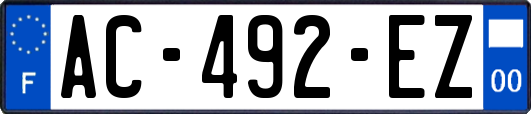 F
AC-492-EZ
00